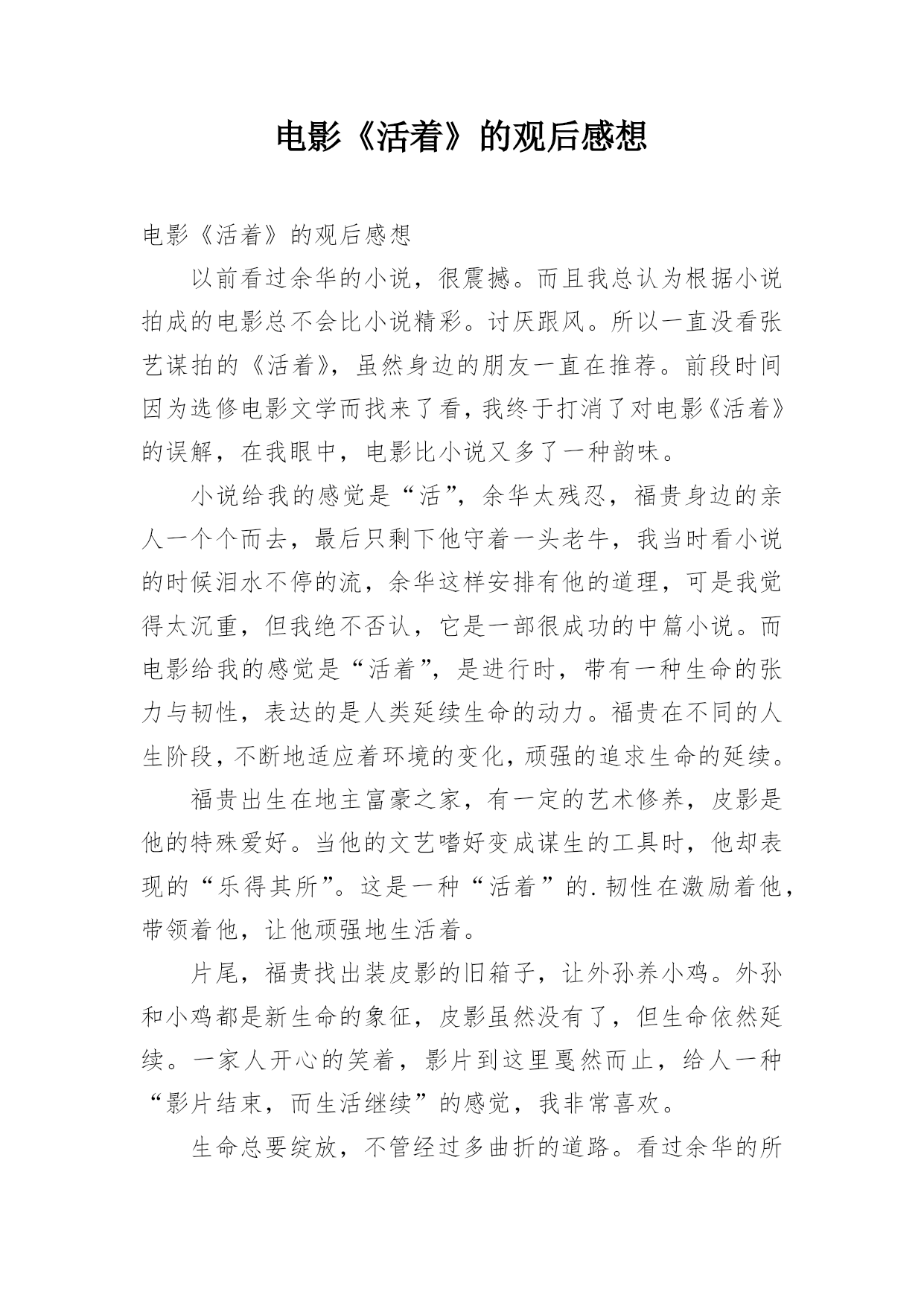 电影《活着》的观后感想

电影《活着》的观后感想

以前看过余华的小说，很震撼。而且我总认为根据小说拍成的电影总不会比小说精彩。讨厌跟风。所以一直没看张艺谋拍的《活着》，虽然身边的朋友一直在推荐。前段时间因为选修电影文学而找来了看，我终于打消了对电影《活着》的误解，在我眼中，电影比小说又多了一种韵味。

小说给我的感觉是“活”，余华太残忍，福贵身边的亲人一个个而去，最后只剩下他守着一头老牛，我当时看小说的时候泪水不停的流，余华这样安排有他的道理，可是我觉得太沉重，但我绝不否认，它是一部很成功的中篇小说。而电影给我的感觉是“活着”，是进行时，带有一种生命的张力与韧性，表达的是人类延续生命的动力。福贵在不同的人生阶段，不断地适应着环境的变化，顽强的追求生命的延续。

福贵出生在地主富豪之家，有一定的艺术修养，皮影是他的特殊爱好。当他的文艺嗜好变成谋生的工具时，他却表现的“乐得其所”。这是一种“活着”的.韧性在激励着他，带领着他，让他顽强地生活着。

片尾，福贵找出装皮影的旧箱子，让外孙养小鸡。外孙和小鸡都是新生命的象征，皮影虽然没有了，但生命依然延续。一家人开心的笑着，影片到这里戛然而止，给人一种“影片结束，而生活继续”的感觉，我非常喜欢。

生命总要绽放，不管经过多曲折的道路。看过余华的所